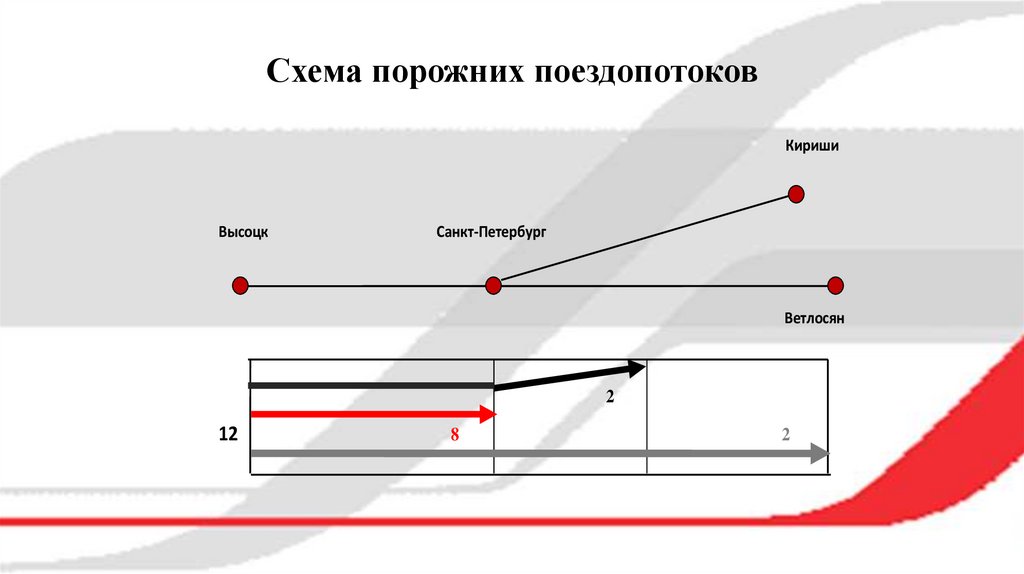 Схема порожних поездопотоков

Кириши

Высоцк

Санкт-Петербург

Ветлосян

2

12

8

2